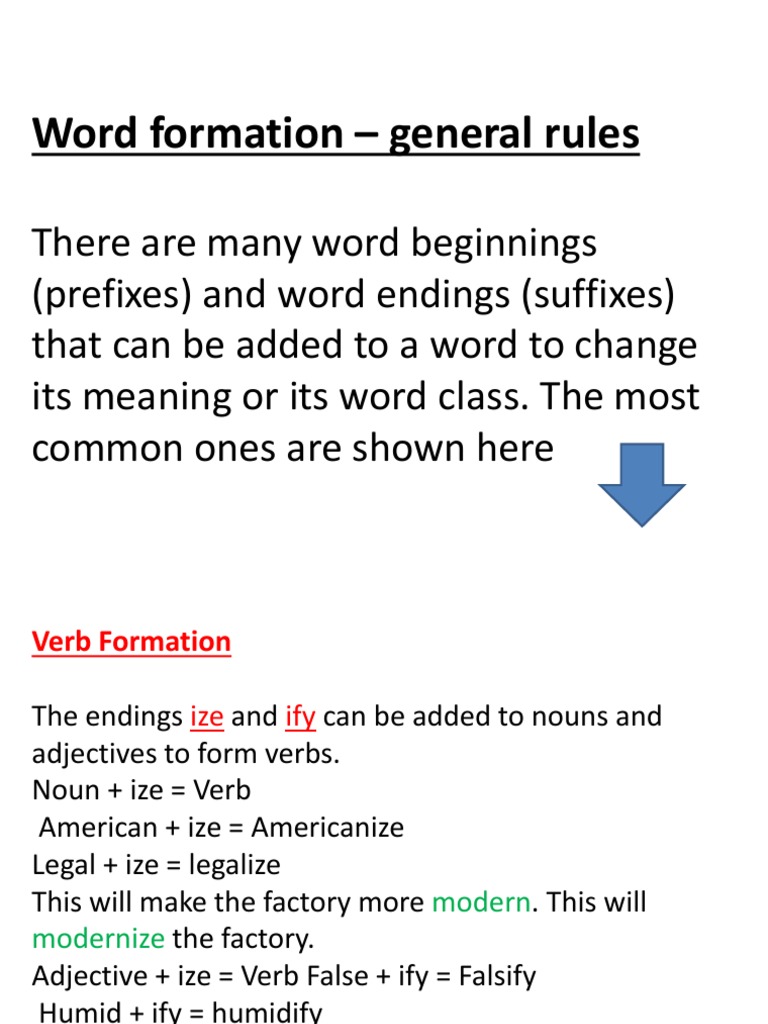 Word formation – general rules

There are many word beginnings (prefixes) and word endings (suffixes) that can be added to a word to change its meaning or its word class. The most common ones are shown here

Verb Formation

The endings ize and ify can be added to nouns and adjectives to form verbs.
Noun + ize = Verb
American + ize = Americanize
Legal + ize = legalize
This will make the factory more modern. This will modernize the factory.
Adjective + ize = Verb False + ify = Falsify
Humid + ify = humidify